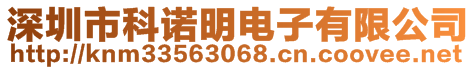 深圳市科诺明电子有限公司
http://knm33563068.cn.coovee.net